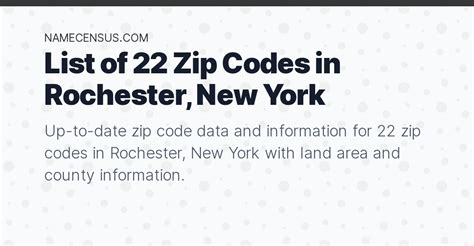 NAMECENSUS.COM

List of 22 Zip Codes in Rochester, New York

Up-to-date zip code data and information for 22 zip codes in Rochester, New York with land area and county information.